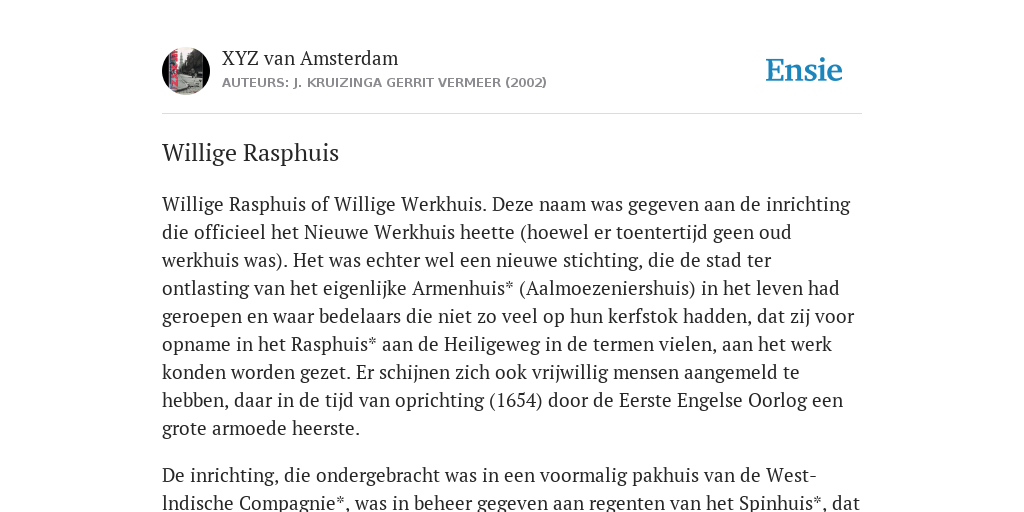 XYZ van Amsterdam
AUTEURS: J. KRUIZINGA GERRIT VERMEER (2002)

Ensie

Willige Rasphuis

Willige Rasphuis of Willige Werkhuis. Deze naam was gegeven aan de inrichting die officieel het Nieuwe Werkhuis heette (hoewel er toentertijd geen oud werkhuis was). Het was echter wel een nieuwe stichting, die de stad ter ontlasting van het eigenlijke Armenhuis* (Aalmoezeniershuis) in het leven had geroepen en waar bedelaars die niet zo veel op hun kerfstok hadden, dat zij voor opname in het Rasphuis* aan de Heiligeweg in de termen vielen, aan het werk konden worden gezet. Er schijnen zich ook vrijwillig mensen aangemeld te hebben, daar in de tijd van oprichting (1654) door de Eerste Engelse Oorlog een grote armoede heerste.

De inrichting, die ondergebracht was in een voormalig pakhuis van de West-lndische Compagnie*, was in beheer gegeven aan regenten van het Spinhuis*, dat